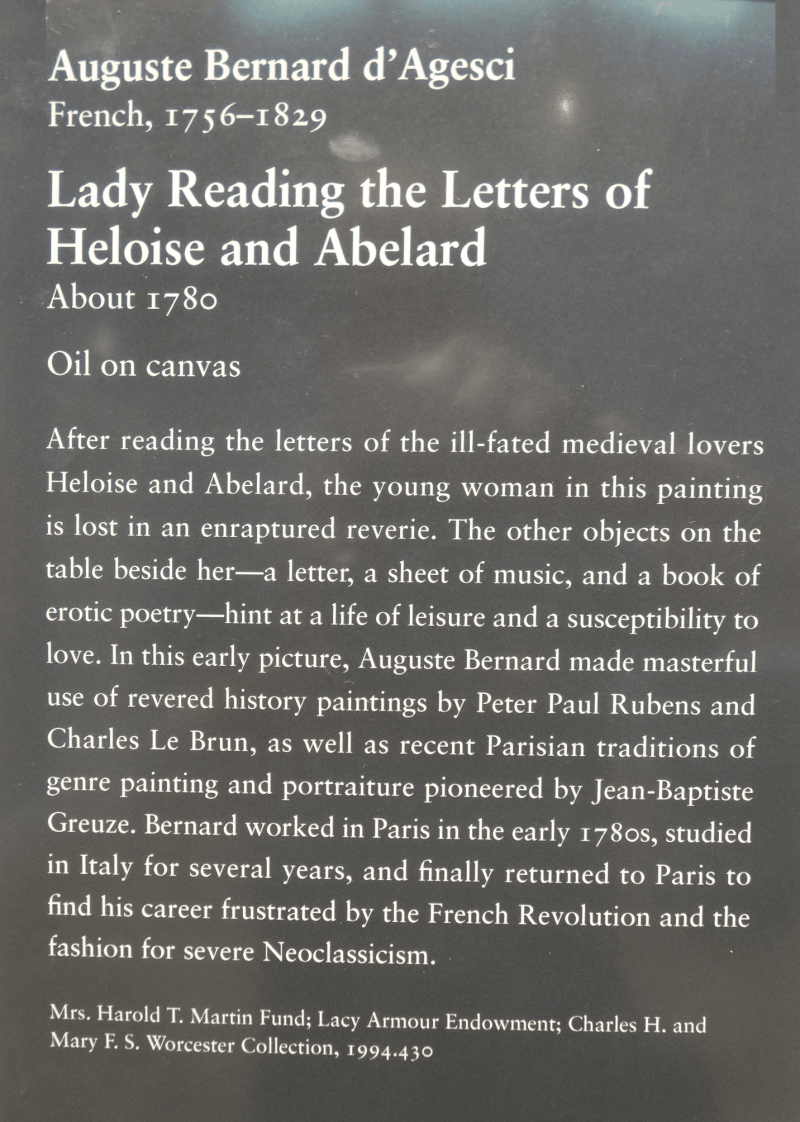 Auguste Bernard d'Agesci
French, 1756–1829

Lady Reading the Letters of Heloise and Abelard
About 1780

Oil on canvas

After reading the letters of the ill-fated medieval lovers Heloise and Abelard, the young woman in this painting is lost in an enraptured reverie. The other objects on the table beside her—a letter, a sheet of music, and a book of erotic poetry—hint at a life of leisure and a susceptibility to love. In this early picture, Auguste Bernard made masterful use of revered history paintings by Peter Paul Rubens and Charles Le Brun, as well as recent Parisian traditions of genre painting and portraiture pioneered by Jean-Baptiste Greuze. Bernard worked in Paris in the early 1780s, studied in Italy for several years, and finally returned to Paris to find his career frustrated by the French Revolution and the fashion for severe Neoclassicism.

Mrs. Harold T. Martin Fund; Lacy Armour Endowment; Charles H. and Mary F. S. Worcester Collection, 1994.430